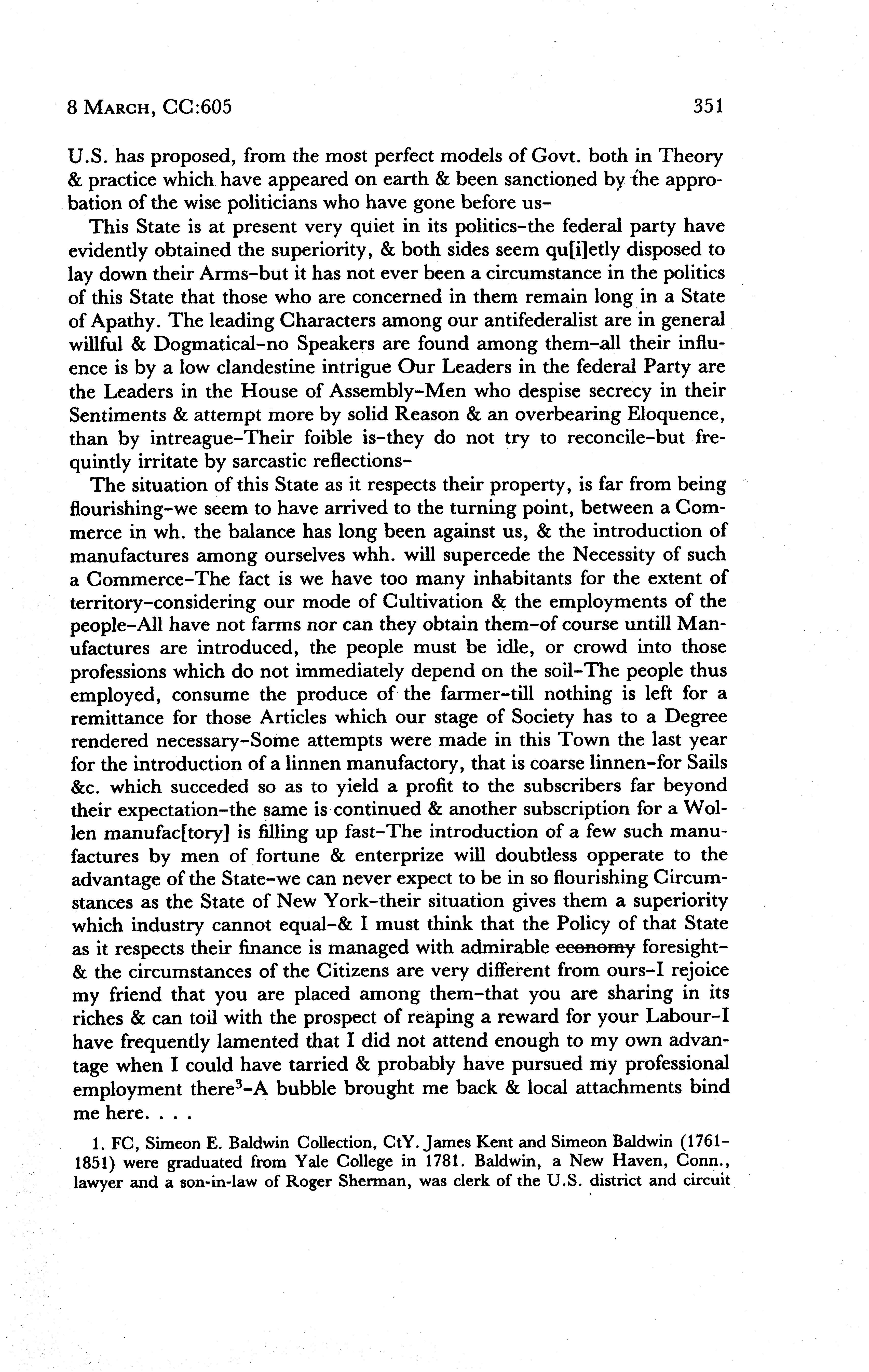 8 MARCH, CC:605 351

U.S. has proposed, from the most perfect models of Govt. both in Theory & practice which have appeared on earth & been sanctioned by the approbation of the wise politicians who have gone before us–

This State is at present very quiet in its politics–the federal party have evidently obtained the superiority, & both sides seem qu[i]etly disposed to lay down their Arms–but it has not ever been a circumstance in the politics of this State that those who are concerned in them remain long in a State of Apathy. The leading Characters among our antifederalist are in general willful & Dogmatical–no Speakers are found among them–all their influence is by a low clandestine intrigue Our Leaders in the federal Party are the Leaders in the House of Assembly–Men who despise secrecy in their Sentiments & attempt more by solid Reason & an overbearing Eloquence, than by intreague–Their foible is–they do not try to reconcile–but frequintly irritate by sarcastic reflections–

The situation of this State as it respects their property, is far from being flourishing–we seem to have arrived to the turning point, between a Commerce in wh. the balance has long been against us, & the introduction of manufactures among ourselves whh. will supercede the Necessity of such a Commerce–The fact is we have too many inhabitants for the extent of territory–considering our mode of Cultivation & the employments of the people–All have not farms nor can they obtain them–of course untill Manufactures are introduced, the people must be idle, or crowd into those professions which do not immediately depend on the soil–The people thus employed, consume the produce of the farmer–till nothing is left for a remittance for those Articles which our stage of Society has to a Degree rendered necessary–Some attempts were made in this Town the last year for the introduction of a linnen manufactory, that is coarse linnen–for Sails &c. which succeded so as to yield a profit to the subscribers far beyond their expectation–the same is continued & another subscription for a Wollen manufac[tory] is filling up fast–The introduction of a few such manufactures by men of fortune & enterprize will doubtless opperate to the advantage of the State–we can never expect to be in so flourishing Circumstances as the State of New York–their situation gives them a superiority which industry cannot equal–& I must think that the Policy of that State as it respects their finance is managed with admirable ~~economy~~ foresight–& the circumstances of the Citizens are very different from ours–I rejoice my friend that you are placed among them–that you are sharing in its riches & can toil with the prospect of reaping a reward for your Labour–I have frequently lamented that I did not attend enough to my own advantage when I could have tarried & probably have pursued my professional employment there$^3$–A bubble brought me back & local attachments bind me here. . . .

1. FC, Simeon E. Baldwin Collection, CtY. James Kent and Simeon Baldwin (1761–1851) were graduated from Yale College in 1781. Baldwin, a New Haven, Conn., lawyer and a son-in-law of Roger Sherman, was clerk of the U.S. district and circuit